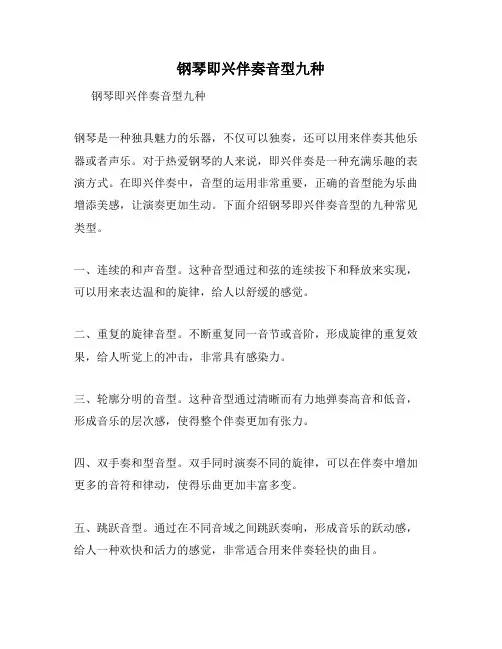 钢琴即兴伴奏音型九种

钢琴即兴伴奏音型九种

钢琴是一种独具魅力的乐器，不仅可以独奏，还可以用来伴奏其他乐器或者声乐。对于热爱钢琴的人来说，即兴伴奏是一种充满乐趣的表演方式。在即兴伴奏中，音型的运用非常重要，正确的音型能为乐曲增添美感，让演奏更加生动。下面介绍钢琴即兴伴奏音型的九种常见类型。

一、连续的和声音型。这种音型通过和弦的连续按下和释放来实现，可以用来表达温和的旋律，给人以舒缓的感觉。

二、重复的旋律音型。不断重复同一音节或音阶，形成旋律的重复效果，给人听觉上的冲击，非常具有感染力。

三、轮廓分明的音型。这种音型通过清晰而有力地弹奏高音和低音，形成音乐的层次感，使得整个伴奏更加有张力。

四、双手奏和型音型。双手同时演奏不同的旋律，可以在伴奏中增加更多的音符和律动，使得乐曲更加丰富多变。

五、跳跃音型。通过在不同音域之间跳跃奏响，形成音乐的跃动感，给人一种欢快和活力的感觉，非常适合用来伴奏轻快的曲目。